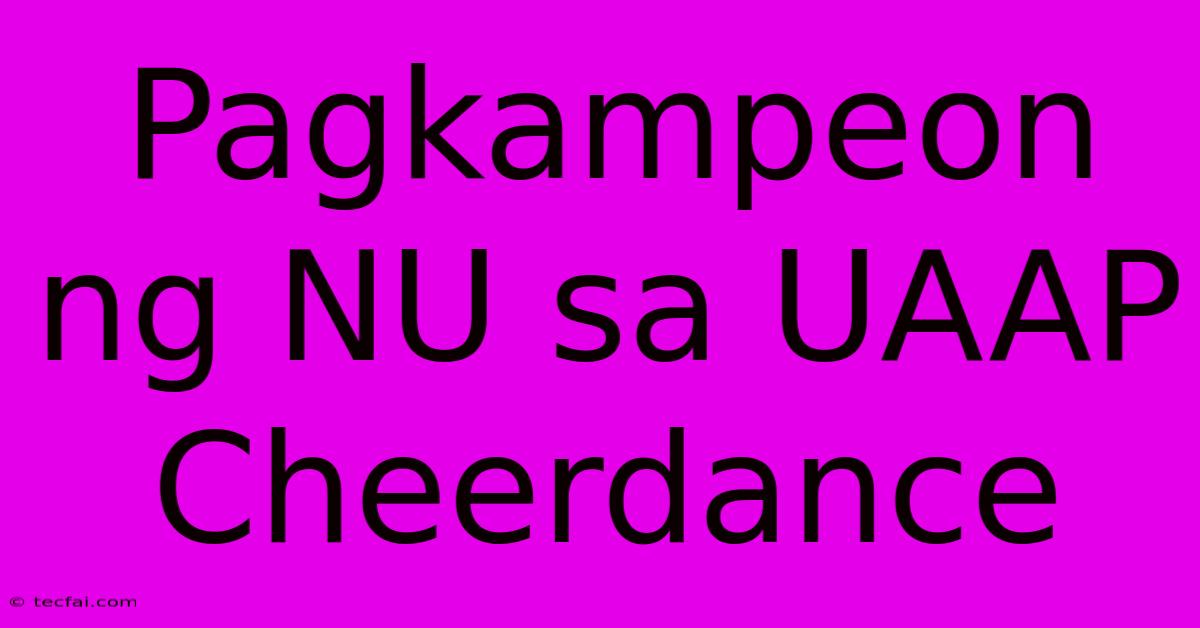 Pagkampeon ng NU sa UAAP Cheerdance

© tecfai.com